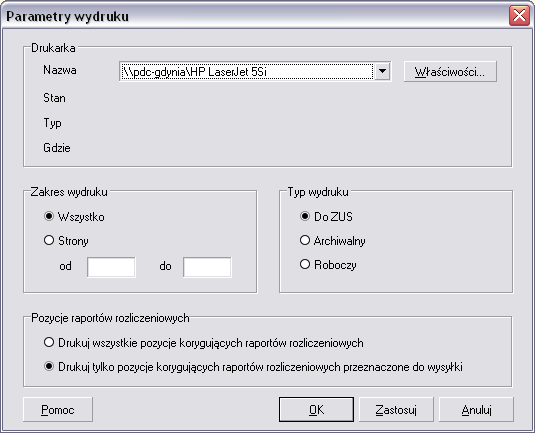 Parametry wydruku

Drukarka

Nazwa \\pdc-gdynia\HP LaserJet 5Si

Właściwości...

Stan

Typ

Gdzie

Zakres wydruku

Wszystko

Strony

od do

Typ wydruku

Do ZUS

Archiwalny

Roboczy

Pozycje raportów rozliczeniowych

Drukuj wszystkie pozycje korygujących raportów rozliczeniowych

Drukuj tylko pozycje korygujących raportów rozliczeniowych przeznaczone do wysyłki

Pomoc

OK

Zastosuj

Anuluj